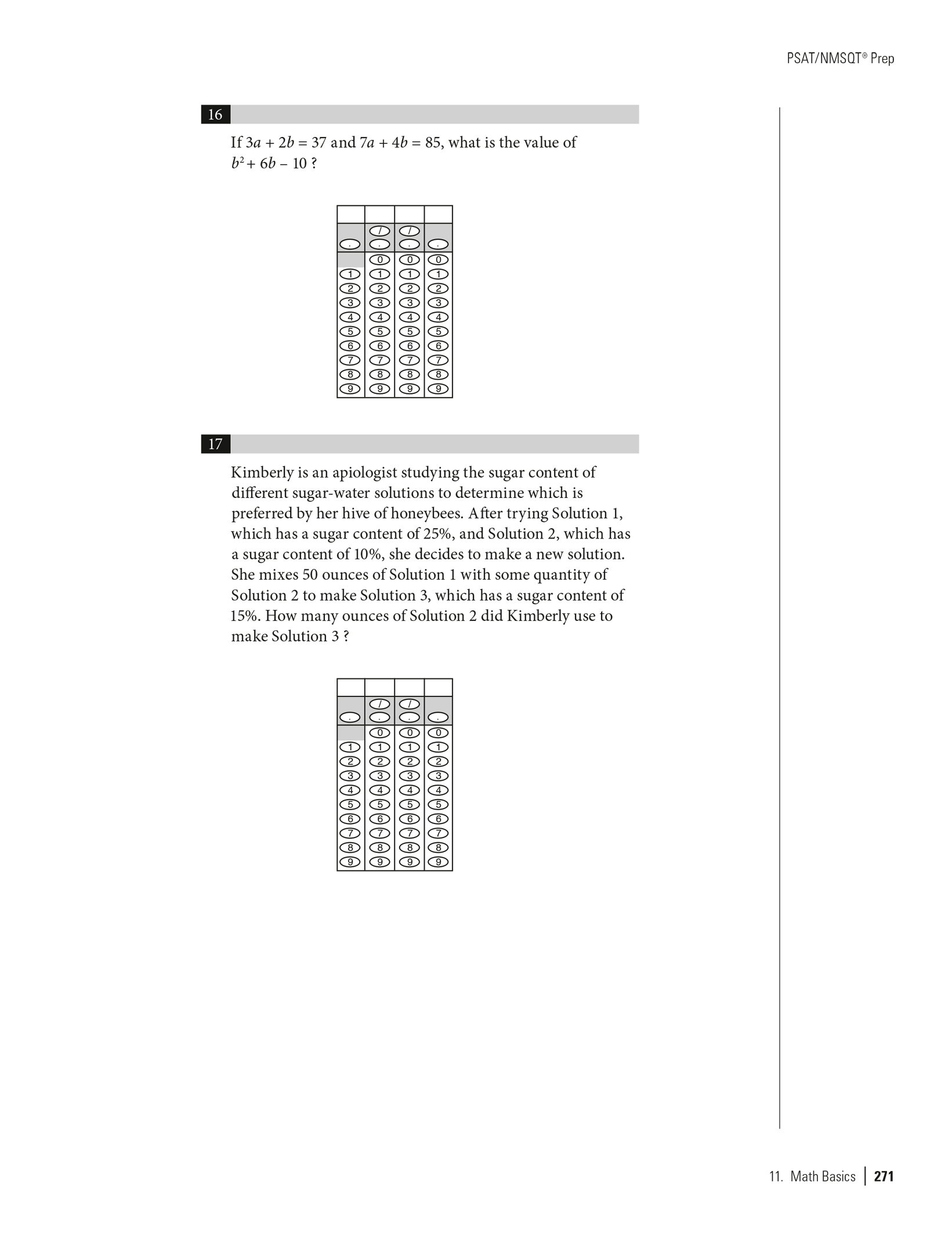 PSAT/NMSQT® Prep

16

If $3a + 2b = 37$ and $7a + 4b = 85$, what is the value of $b^2 + 6b - 10$ ?

| | | | |
|---|---|---|---|
| | / | / | |
| . | . | . | . |
| | 0 | 0 | 0 |
| 1 | 1 | 1 | 1 |
| 2 | 2 | 2 | 2 |
| 3 | 3 | 3 | 3 |
| 4 | 4 | 4 | 4 |
| 5 | 5 | 5 | 5 |
| 6 | 6 | 6 | 6 |
| 7 | 7 | 7 | 7 |
| 8 | 8 | 8 | 8 |
| 9 | 9 | 9 | 9 |

17

Kimberly is an apiologist studying the sugar content of different sugar-water solutions to determine which is preferred by her hive of honeybees. After trying Solution 1, which has a sugar content of 25%, and Solution 2, which has a sugar content of 10%, she decides to make a new solution. She mixes 50 ounces of Solution 1 with some quantity of Solution 2 to make Solution 3, which has a sugar content of 15%. How many ounces of Solution 2 did Kimberly use to make Solution 3 ?

| | | | |
|---|---|---|---|
| | / | / | |
| . | . | . | . |
| | 0 | 0 | 0 |
| 1 | 1 | 1 | 1 |
| 2 | 2 | 2 | 2 |
| 3 | 3 | 3 | 3 |
| 4 | 4 | 4 | 4 |
| 5 | 5 | 5 | 5 |
| 6 | 6 | 6 | 6 |
| 7 | 7 | 7 | 7 |
| 8 | 8 | 8 | 8 |
| 9 | 9 | 9 | 9 |

11. Math Basics | 271